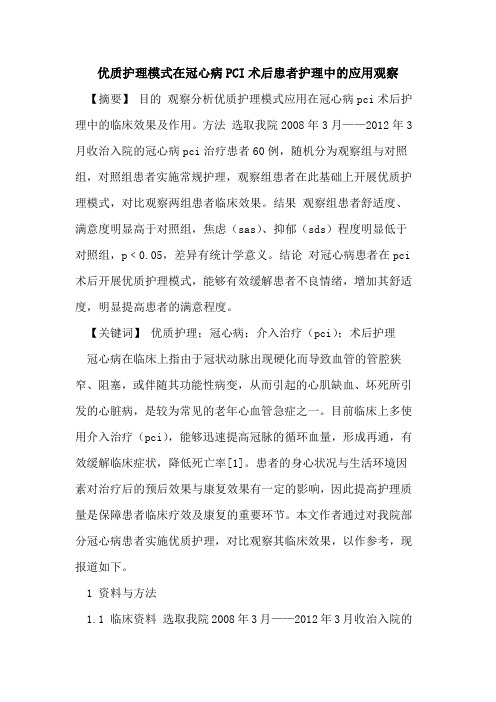 优质护理模式在冠心病PCI术后患者护理中的应用观察

【摘要】 目的 观察分析优质护理模式应用在冠心病pci术后护理中的临床效果及作用。方法 选取我院2008年3月——2012年3月收治入院的冠心病pci治疗患者60例，随机分为观察组与对照组，对照组患者实施常规护理，观察组患者在此基础上开展优质护理模式，对比观察两组患者临床效果。结果 观察组患者舒适度、满意度明显高于对照组，焦虑（sas）、抑郁（sds）程度明显低于对照组，p＜0.05，差异有统计学意义。结论 对冠心病患者在pci术后开展优质护理模式，能够有效缓解患者不良情绪，增加其舒适度，明显提高患者的满意程度。

【关键词】 优质护理；冠心病；介入治疗（pci）；术后护理

冠心病在临床上指由于冠状动脉出现硬化而导致血管的管腔狭窄、阻塞，或伴随其功能性病变，从而引起的心肌缺血、坏死所引发的心脏病，是较为常见的老年心血管急症之一。目前临床上多使用介入治疗（pci），能够迅速提高冠脉的循环血量，形成再通，有效缓解临床症状，降低死亡率[1]。患者的身心状况与生活环境因素对治疗后的预后效果与康复效果有一定的影响，因此提高护理质量是保障患者临床疗效及康复的重要环节。本文作者通过对我院部分冠心病患者实施优质护理，对比观察其临床效果，以作参考，现报道如下。

1 资料与方法

1.1 临床资料 选取我院2008年3月——2012年3月收治入院的